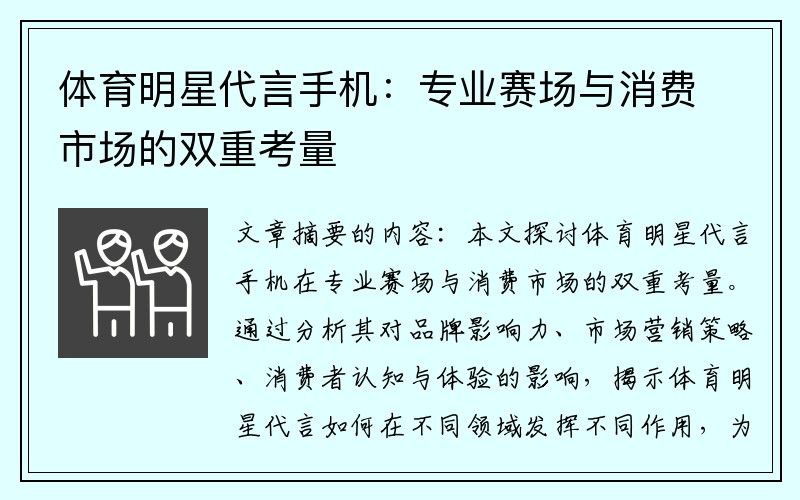 体育明星代言手机：专业赛场与消费市场的双重考量

文章摘要的内容：本文探讨体育明星代言手机在专业赛场与消费市场的双重考量。通过分析其对品牌影响力、市场营销策略、消费者认知与体验的影响，揭示体育明星代言如何在不同领域发挥不同作用，为